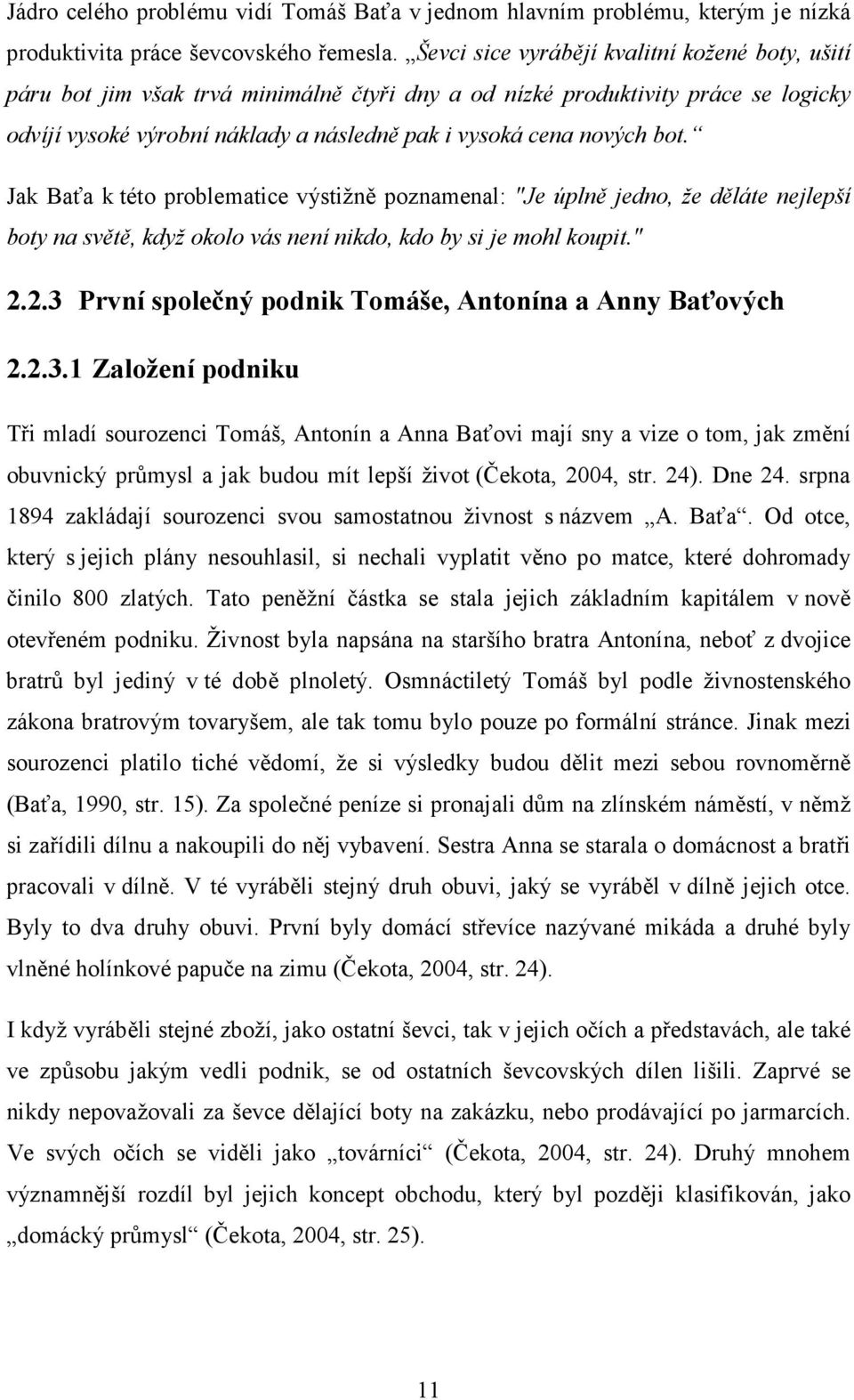 Jádro celého problému vidí Tomáš Baťa v jednom hlavním problému, kterým je nízká produktivita práce ševcovského řemesla. „Ševci sice vyrábějí kvalitní kožené boty, ušití páru bot jim však trvá minimálně čtyři dny a od nízké produktivity práce se logicky odvíjí vysoké výrobní náklady a následně pak i vysoká cena nových bot.“

Jak Baťa k této problematice výstižně poznamenal: "Je úplně jedno, že děláte nejlepší boty na světě, když okolo vás není nikdo, kdo by si je mohl koupit."

2.2.3 První společný podnik Tomáše, Antonína a Anny Baťových

2.2.3.1 Založení podniku

Tři mladí sourozenci Tomáš, Antonín a Anna Baťovi mají sny a vize o tom, jak změní obuvnický průmysl a jak budou mít lepší život (Čekota, 2004, str. 24). Dne 24. srpna 1894 zakládají sourozenci svou samostatnou živnost s názvem „A. Baťa“. Od otce, který s jejich plány nesouhlasil, si nechali vyplatit věno po matce, které dohromady činilo 800 zlatých. Tato peněžní částka se stala jejich základním kapitálem v nově otevřeném podniku. Živnost byla napsána na staršího bratra Antonína, neboť z dvojice bratrů byl jediný v té době plnoletý. Osmnáctiletý Tomáš byl podle živnostenského zákona bratrovým tovaryšem, ale tak tomu bylo pouze po formální stránce. Jinak mezi sourozenci platilo tiché vědomí, že si výsledky budou dělit mezi sebou rovnoměrně (Baťa, 1990, str. 15). Za společné peníze si pronajali dům na zlínském náměstí, v němž si zařídili dílnu a nakoupili do něj vybavení. Sestra Anna se starala o domácnost a bratři pracovali v dílně. V té vyráběli stejný druh obuvi, jaký se vyráběl v dílně jejich otce. Byly to dva druhy obuvi. První byly domácí střevíce nazývané mikáda a druhé byly vlněné holínkové papuče na zimu (Čekota, 2004, str. 24).

I když vyráběli stejné zboží, jako ostatní ševci, tak v jejich očích a představách, ale také ve způsobu jakým vedli podnik, se od ostatních ševcovských dílen lišili. Zaprvé se nikdy nepovažovali za ševce dělající boty na zakázku, nebo prodávající po jarmarcích. Ve svých očích se viděli jako „továrníci“ (Čekota, 2004, str. 24). Druhý mnohem významnější rozdíl byl jejich koncept obchodu, který byl později klasifikován, jako „domácký průmysl“ (Čekota, 2004, str. 25).

11